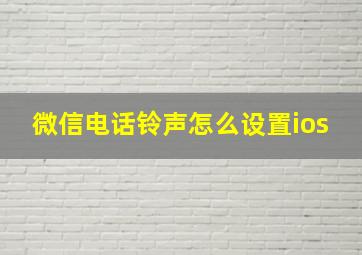 微信电话铃声怎么设置ios